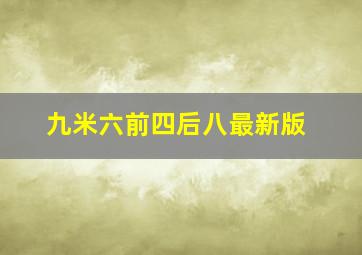 九米六前四后八最新版